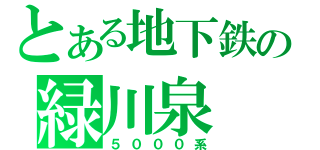 とある地下鉄の
緑川泉
５０００系